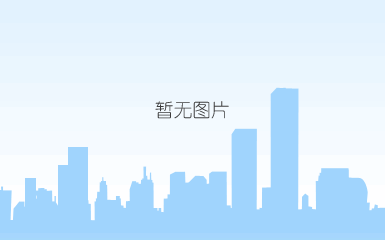 暂无图片